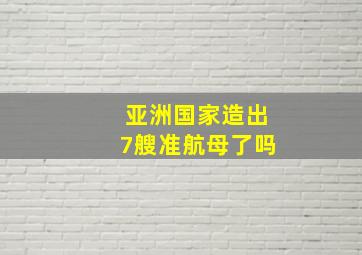 亚洲国家造出
7艘准航母了吗